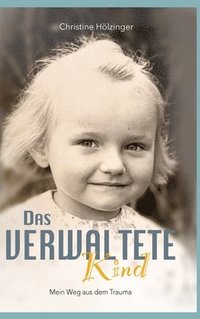 Christine Hölzinger

DAS VERWALTETE Kind

Mein Weg aus dem Trauma